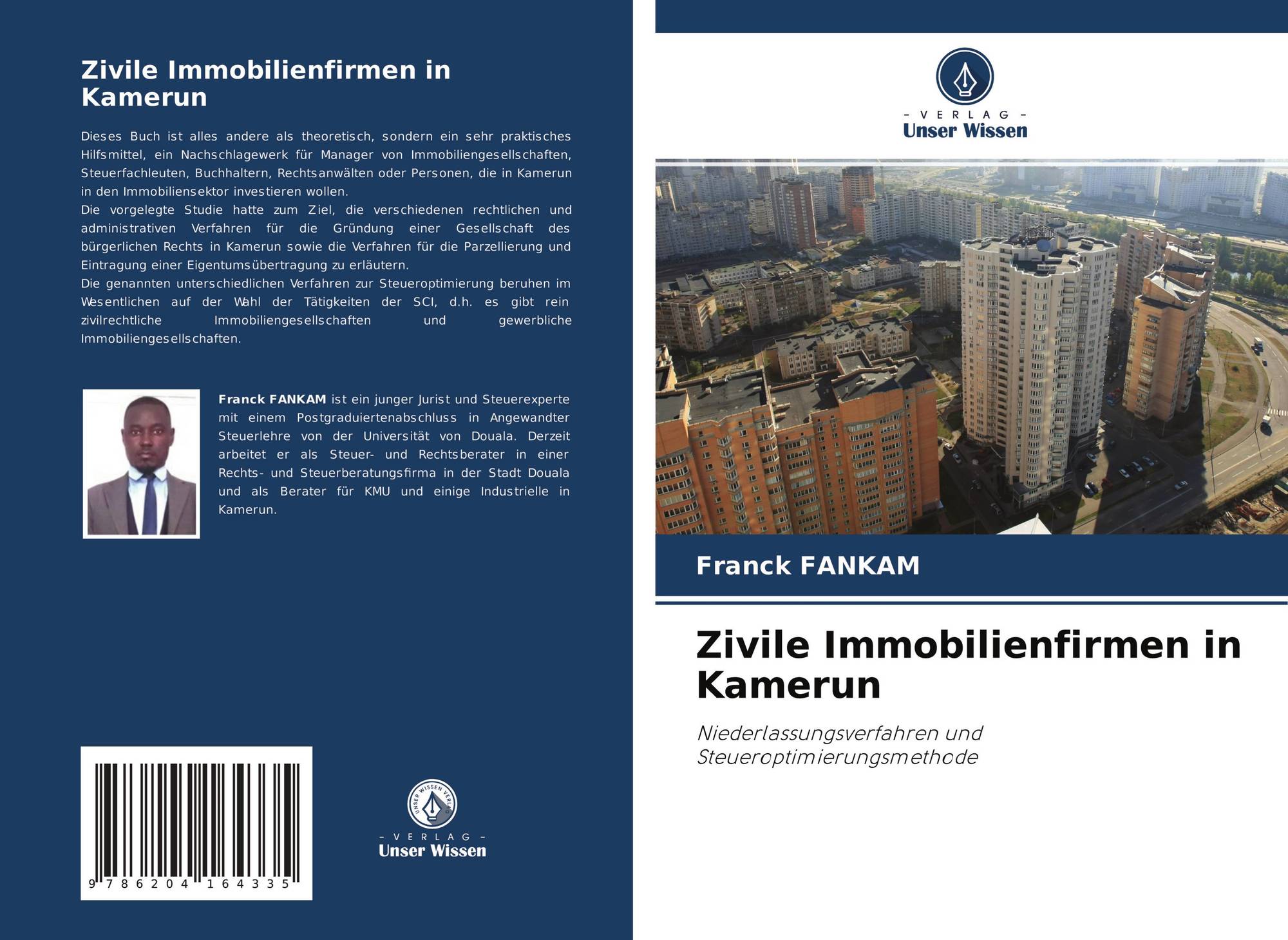 Zivile Immobilienfirmen in Kamerun

Dieses Buch ist alles andere als theoretisch, sondern ein sehr praktisches Hilfsmittel, ein Nachschlagewerk für Manager von Immobiliengesellschaften, Steuerfachleuten, Buchhaltern, Rechtsanwälten oder Personen, die in Kamerun in den Immobiliensektor investieren wollen.
Die vorgelegte Studie hatte zum Ziel, die verschiedenen rechtlichen und administrativen Verfahren für die Gründung einer Gesellschaft des bürgerlichen Rechts in Kamerun sowie die Verfahren für die Parzellierung und Eintragung einer Eigentumsübertragung zu erläutern.
Die genannten unterschiedlichen Verfahren zur Steueroptimierung beruhen im Wesentlichen auf der Wahl der Tätigkeiten der SCI, d.h. es gibt rein zivilrechtliche Immobiliengesellschaften und gewerbliche Immobiliengesellschaften.

Franck FANKAM ist ein junger Jurist und Steuerexperte mit einem Postgraduiertenabschluss in Angewandter Steuerlehre von der Universität von Douala. Derzeit arbeitet er als Steuer- und Rechtsberater in einer Rechts- und Steuerberatungsfirma in der Stadt Douala und als Berater für KMU und einige Industrielle in Kamerun.

9 786204 164335

UNSER WISSEN VERLAG
- VERLAG -
Unser Wissen

- VERLAG -
Unser Wissen

Franck FANKAM

Zivile Immobilienfirmen in Kamerun

Niederlassungsverfahren und Steueroptimierungsmethode